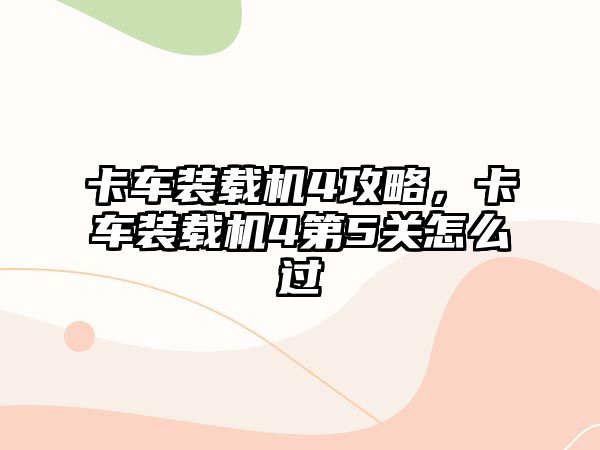 卡车装载机4攻略，卡车装载机4第5关怎么过